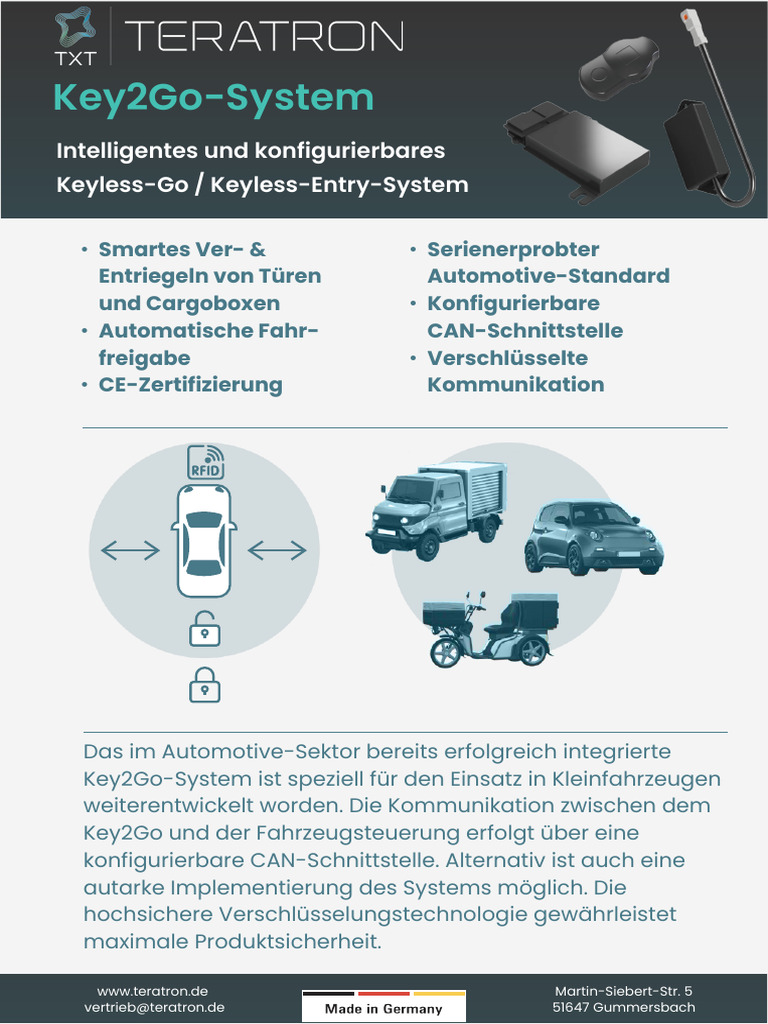 TXT TERATRON

Key2Go-System

Intelligentes und konfigurierbares Keyless-Go / Keyless-Entry-System

• Smartes Ver- & Entriegeln von Türen und Cargoboxen
• Automatische Fahrfreigabe
• CE-Zertifizierung

• Serienerprobter Automotive-Standard
• Konfigurierbare CAN-Schnittstelle
• Verschlüsselte Kommunikation

RFID

Das im Automotive-Sektor bereits erfolgreich integrierte Key2Go-System ist speziell für den Einsatz in Kleinfahrzeugen weiterentwickelt worden. Die Kommunikation zwischen dem Key2Go und der Fahrzeugsteuerung erfolgt über eine konfigurierbare CAN-Schnittstelle. Alternativ ist auch eine autarke Implementierung des Systems möglich. Die hochsichere Verschlüsselungstechnologie gewährleistet maximale Produktsicherheit.

www.teratron.de
vertrieb@teratron.de

Made in Germany

Martin-Siebert-Str. 5
51647 Gummersbach